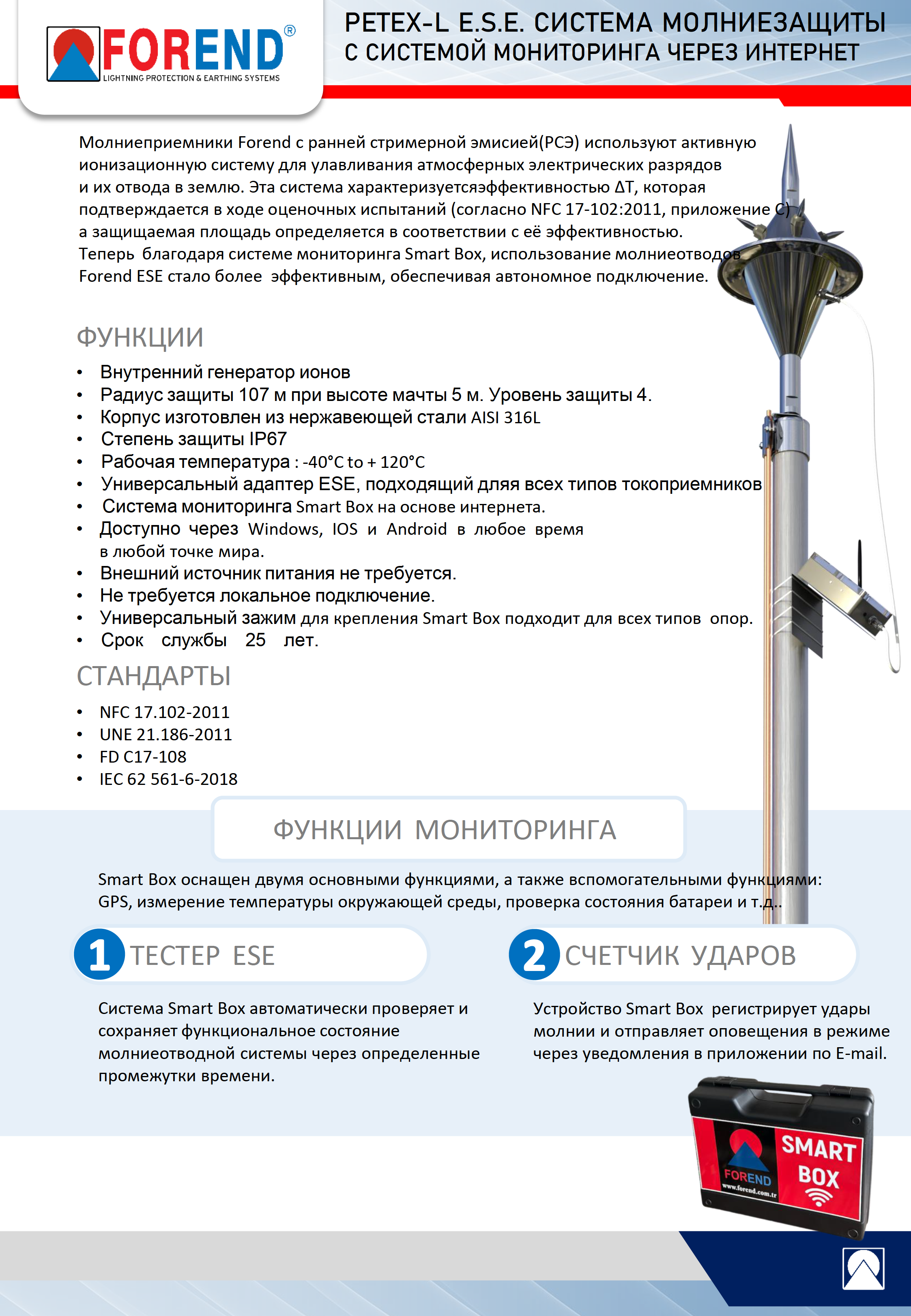 FOREND®
LIGHTNING PROTECTION & EARTHING SYSTEMS

PETEX-L E.S.E. СИСТЕМА МОЛНИЕЗАЩИТЫ С СИСТЕМОЙ МОНИТОРИНГА ЧЕРЕЗ ИНТЕРНЕТ

Молниеприемники Forend с ранней стримерной эмисией(РСЭ) используют активную ионизационную систему для улавливания атмосферных электрических разрядов и их отвода в землю. Эта система характеризуетсяэффективностью ΔT, которая подтверждается в ходе оценочных испытаний (согласно NFC 17-102:2011, приложение C) а защищаемая площадь определяется в соответствии с её эффективностью.
Теперь благодаря системе мониторинга Smart Box, использование молниеотводов Forend ESE стало более эффективным, обеспечивая автономное подключение.

ФУНКЦИИ

• Внутренний генератор ионов
• Радиус защиты 107 м при высоте мачты 5 м. Уровень защиты 4.
• Корпус изготовлен из нержавеющей стали AISI 316L
• Степень защиты IP67
• Рабочая температура : -40°C to + 120°C
• Универсальный адаптер ESE, подходящий дляя всех типов токоприемников
• Система мониторинга Smart Box на основе интернета.
• Доступно через Windows, IOS и Android в любое время в любой точке мира.
• Внешний источник питания не требуется.
• Не требуется локальное подключение.
• Универсальный зажим для крепления Smart Box подходит для всех типов опор.
• Срок службы 25 лет.

СТАНДАРТЫ

• NFC 17.102-2011
• UNE 21.186-2011
• FD C17-108
• IEC 62 561-6-2018

ФУНКЦИИ МОНИТОРИНГА

Smart Box оснащен двумя основными функциями, а также вспомогательными функциями: GPS, измерение температуры окружающей среды, проверка состояния батареи и т.д..

1 ТЕСТЕР ESE

Система Smart Box автоматически проверяет и сохраняет функциональное состояние молниеотводной системы через определенные промежутки времени.

2 СЧЕТЧИК УДАРОВ

Устройство Smart Box регистрирует удары молнии и отправляет оповещения в режиме через уведомления в приложении по E-mail.

FOREND
www.forend.com.tr
SMART BOX